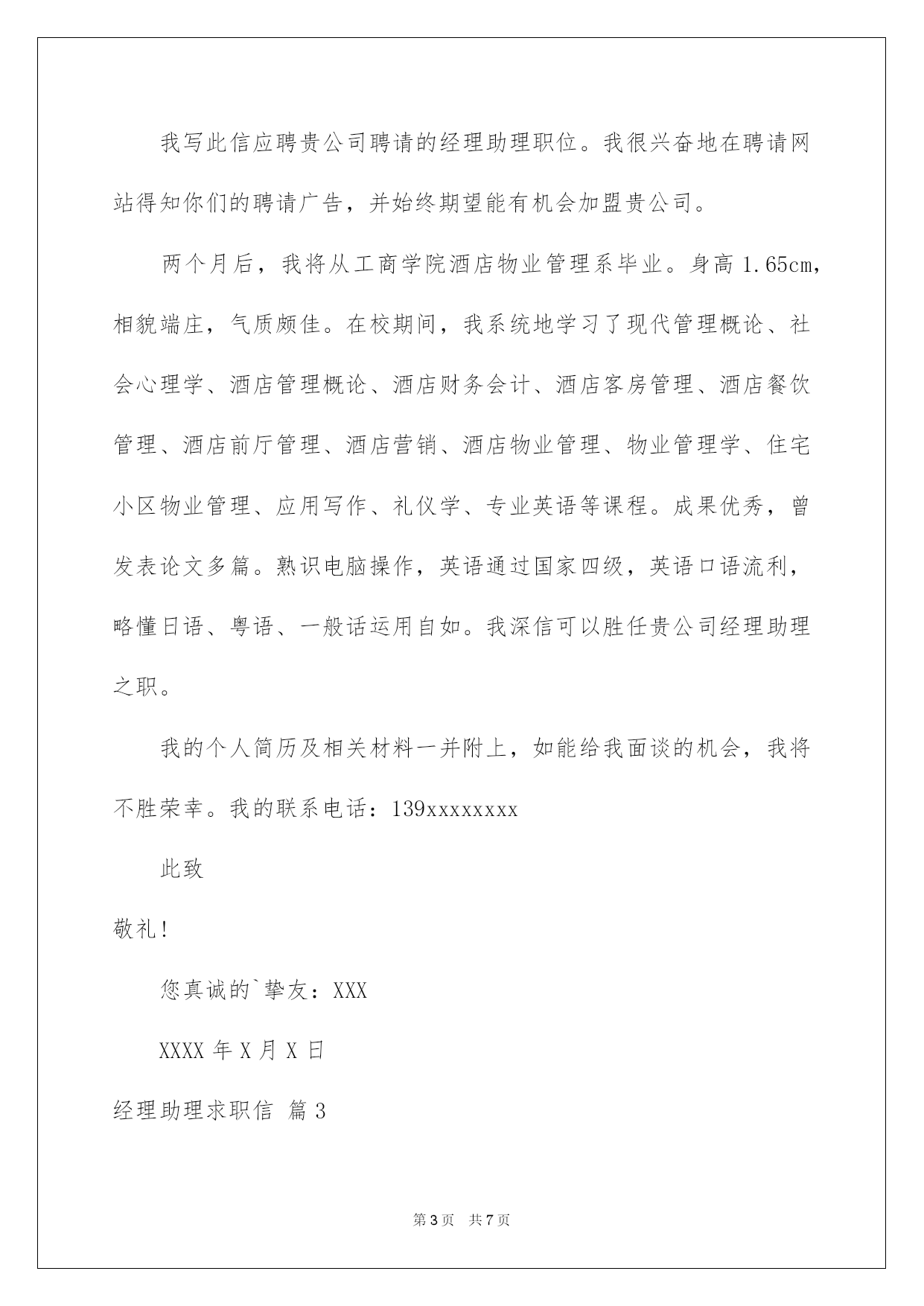 我写此信应聘贵公司聘请的经理助理职位。我很兴奋地在聘请网站得知你们的聘请广告，并始终期望能有机会加盟贵公司。

两个月后，我将从工商学院酒店物业管理系毕业。身高 1.65cm，相貌端庄，气质颇佳。在校期间，我系统地学习了现代管理概论、社会心理学、酒店管理概论、酒店财务会计、酒店客房管理、酒店餐饮管理、酒店前厅管理、酒店营销、酒店物业管理、物业管理学、住宅小区物业管理、应用写作、礼仪学、专业英语等课程。成果优秀，曾发表论文多篇。熟识电脑操作，英语通过国家四级，英语口语流利，略懂日语、粤语、一般话运用自如。我深信可以胜任贵公司经理助理之职。

我的个人简历及相关材料一并附上，如能给我面谈的机会，我将不胜荣幸。我的联系电话：139xxxxxxxx

此致

敬礼!

您真诚的`挚友：XXX

XXXX 年 X 月 X 日

经理助理求职信 篇 3

第 3 页 共 7 页